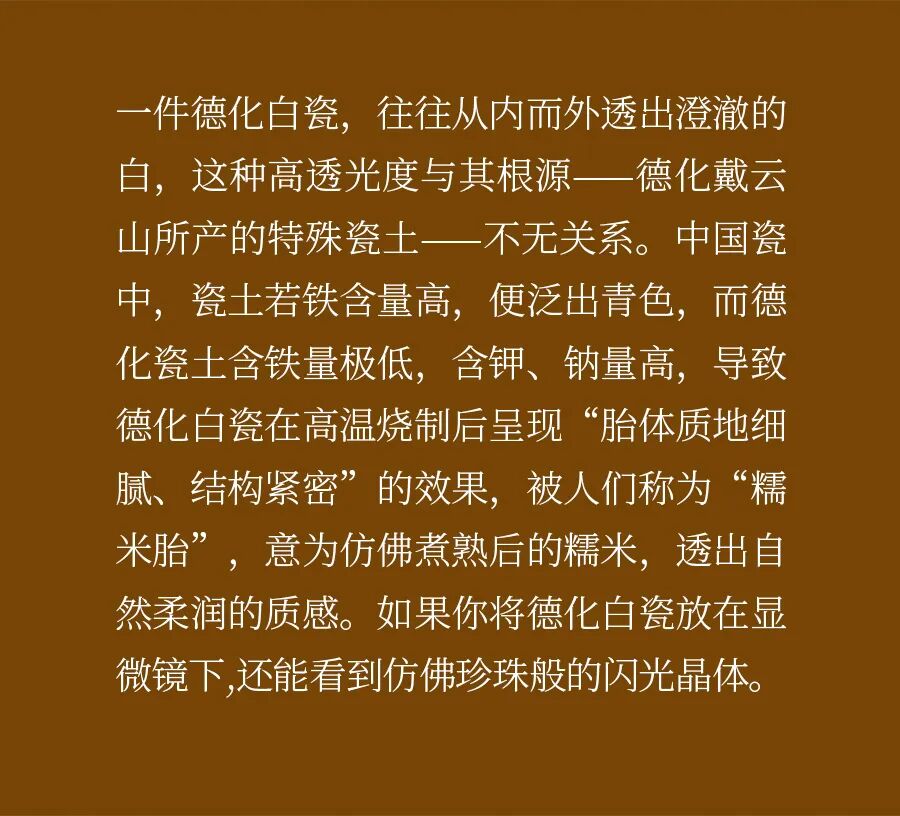 一件德化白瓷，往往从内而外透出澄澈的白，这种高透光度与其根源——德化戴云山所产的特殊瓷土——不无关系。中国瓷中，瓷土若铁含量高，便泛出青色，而德化瓷土含铁量极低，含钾、钠量高，导致德化白瓷在高温烧制后呈现“胎体质地细腻、结构紧密”的效果，被人们称为“糯米胎”，意为仿佛煮熟后的糯米，透出自然柔润的质感。如果你将德化白瓷放在显微镜下,还能看到仿佛珍珠般的闪光晶体。